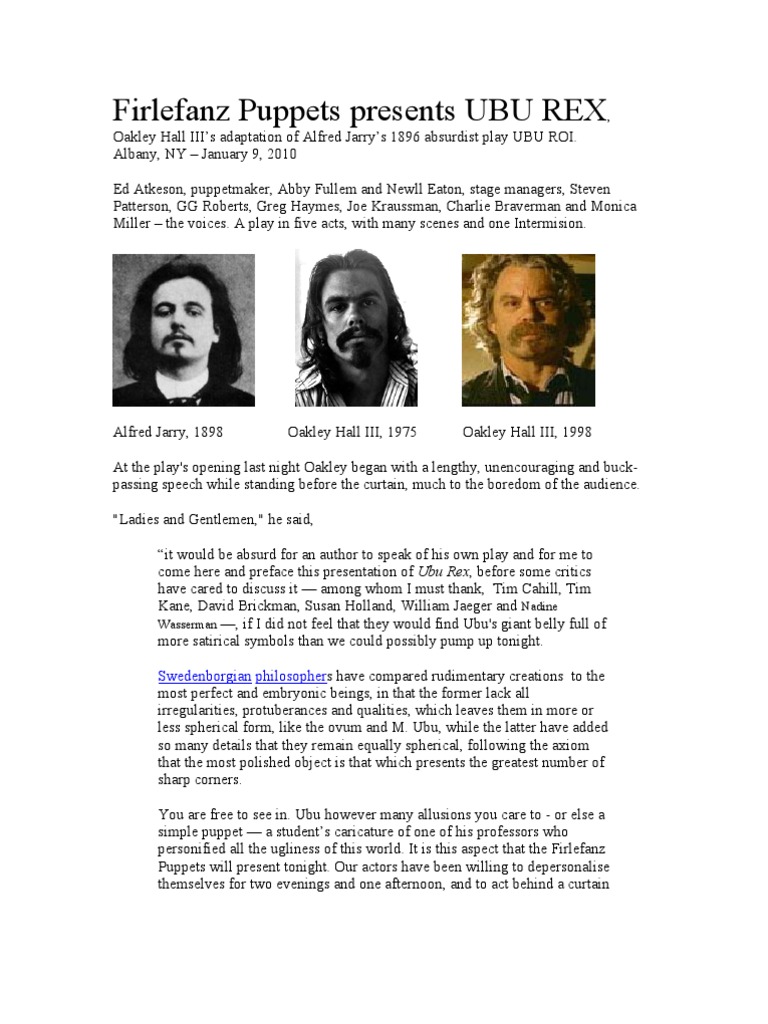 Firlefanz Puppets presents UBU REX,

Oakley Hall III's adaptation of Alfred Jarry's 1896 absurdist play UBU ROI.
Albany, NY – January 9, 2010

Ed Atkeson, puppetmaker, Abby Fullem and Newll Eaton, stage managers, Steven Patterson, GG Roberts, Greg Haymes, Joe Kraussman, Charlie Braverman and Monica Miller – the voices. A play in five acts, with many scenes and one Intermision.

Alfred Jarry, 1898

Oakley Hall III, 1975

Oakley Hall III, 1998

At the play's opening last night Oakley began with a lengthy, unencouraging and buck-passing speech while standing before the curtain, much to the boredom of the audience.

"Ladies and Gentlemen," he said,

"it would be absurd for an author to speak of his own play and for me to come here and preface this presentation of Ubu Rex, before some critics have cared to discuss it — among whom I must thank, Tim Cahill, Tim Kane, David Brickman, Susan Holland, William Jaeger and Nadine Wasserman —, if I did not feel that they would find Ubu's giant belly full of more satirical symbols than we could possibly pump up tonight.

Swedenborgian philosophers have compared rudimentary creations to the most perfect and embryonic beings, in that the former lack all irregularities, protuberances and qualities, which leaves them in more or less spherical form, like the ovum and M. Ubu, while the latter have added so many details that they remain equally spherical, following the axiom that the most polished object is that which presents the greatest number of sharp corners.

You are free to see in. Ubu however many allusions you care to - or else a simple puppet — a student's caricature of one of his professors who personified all the ugliness of this world. It is this aspect that the Firlefanz Puppets will present tonight. Our actors have been willing to depersonalise themselves for two evenings and one afternoon, and to act behind a curtain